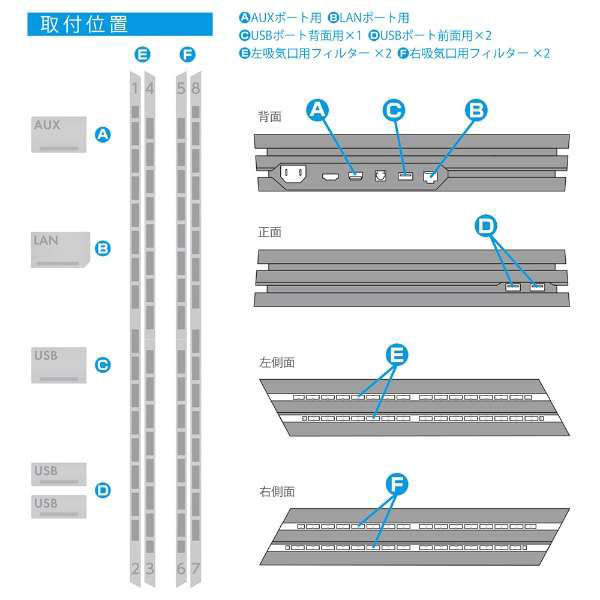 取付位置

ⒶAUXポート用 ⒷLANポート用
ⒸUSBポート背面用×1 ⒹUSBポート前面用×2
Ⓔ左吸気口用フィルター ×2 Ⓕ右吸気口用フィルター ×2

Ⓔ Ⓕ

1 4 5 8

AUX Ⓐ

LAN Ⓑ

USB Ⓒ

USB
USB Ⓓ

2 3 6 7

背面
Ⓐ Ⓒ Ⓑ

正面
Ⓓ

左側面
Ⓔ

右側面
Ⓕ